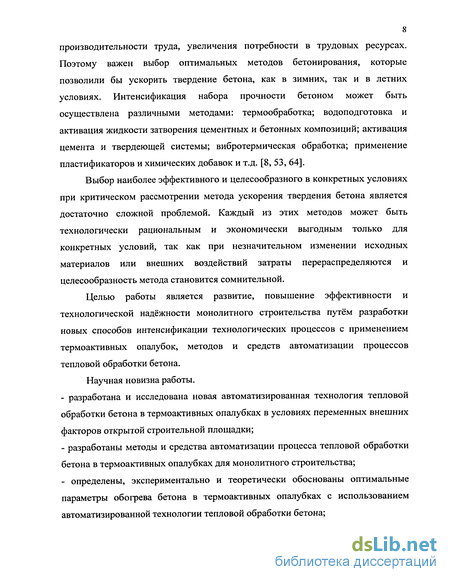 8

производительности труда, увеличения потребности в трудовых ресурсах. Поэтому важен выбор оптимальных методов бетонирования, которые позволили бы ускорить твердение бетона, как в зимних, так и в летних условиях. Интенсификация набора прочности бетоном может быть осуществлена различными методами: термообработка; водоподготовка и активация жидкости затворения цементных и бетонных композиций; активация цемента и твердеющей системы; вибротермическая обработка; применение пластификаторов и химических добавок и т.д. [8, 53, 64].

Выбор наиболее эффективного и целесообразного в конкретных условиях при критическом рассмотрении метода ускорения твердения бетона является достаточно сложной проблемой. Каждый из этих методов может быть технологически рациональным и экономически выгодным только для конкретных условий, так как при незначительном изменении исходных материалов или внешних воздействий затраты перераспределяются и целесообразность метода становится сомнительной.

Целью работы является развитие, повышение эффективности и технологической надёжности монолитного строительства путём разработки новых способов интенсификации технологических процессов с применением термоактивных опалубок, методов и средств автоматизации процессов тепловой обработки бетона.

Научная новизна работы.

- разработана и исследована новая автоматизированная технология тепловой обработки бетона в термоактивных опалубках в условиях переменных внешних факторов открытой строительной площадки;

- разработаны методы и средства автоматизации процесса тепловой обработки бетона в термоактивных опалубках для монолитного строительства;

- определены, экспериментально и теоретически обоснованы оптимальные параметры обогрева бетона в термоактивных опалубках с использованием автоматизированной технологии тепловой обработки бетона;

dsLib.net
библиотека диссертаций